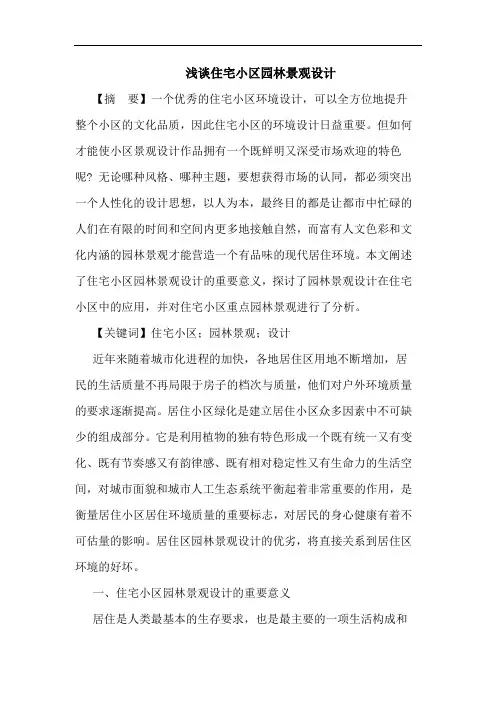 浅谈住宅小区园林景观设计

【摘　要】一个优秀的住宅小区环境设计，可以全方位地提升整个小区的文化品质，因此住宅小区的环境设计日益重要。但如何才能使小区景观设计作品拥有一个既鲜明又深受市场欢迎的特色呢？无论哪种风格、哪种主题，要想获得市场的认同，都必须突出一个人性化的设计思想，以人为本，最终目的都是让都市中忙碌的人们在有限的时间和空间内更多地接触自然，而富有人文色彩和文化内涵的园林景观才能营造一个有品味的现代居住环境。本文阐述了住宅小区园林景观设计的重要意义，探讨了园林景观设计在住宅小区中的应用，并对住宅小区重点园林景观进行了分析。

【关键词】住宅小区；园林景观；设计

近年来随着城市化进程的加快，各地居住区用地不断增加，居民的生活质量不再局限于房子的档次与质量，他们对户外环境质量的要求逐渐提高。居住小区绿化是建立居住小区众多因素中不可缺少的组成部分。它是利用植物的独有特色形成一个既有统一又有变化、既有节奏感又有韵律感、既有相对稳定性又有生命力的生活空间，对城市面貌和城市人工生态系统平衡起着非常重要的作用，是衡量居住小区居住环境质量的重要标志，对居民的身心健康有着不可估量的影响。居住区园林景观设计的优劣，将直接关系到居住区环境的好坏。

一、住宅小区园林景观设计的重要意义

居住是人类最基本的生存要求，也是最主要的一项生活构成和